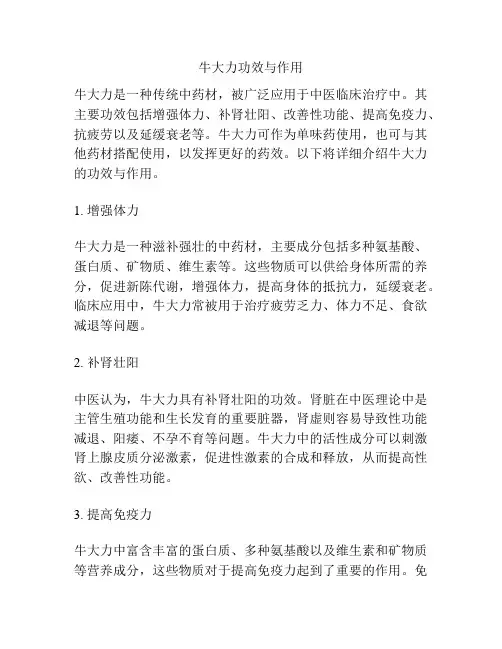 牛大力功效与作用

牛大力是一种传统中药材，被广泛应用于中医临床治疗中。其主要功效包括增强体力、补肾壮阳、改善性功能、提高免疫力、抗疲劳以及延缓衰老等。牛大力可作为单味药使用，也可与其他药材搭配使用，以发挥更好的药效。以下将详细介绍牛大力的功效与作用。

1. 增强体力

牛大力是一种滋补强壮的中药材，主要成分包括多种氨基酸、蛋白质、矿物质、维生素等。这些物质可以供给身体所需的养分，促进新陈代谢，增强体力，提高身体的抵抗力，延缓衰老。临床应用中，牛大力常被用于治疗疲劳乏力、体力不足、食欲减退等问题。

2. 补肾壮阳

中医认为，牛大力具有补肾壮阳的功效。肾脏在中医理论中是主管生殖功能和生长发育的重要脏器，肾虚则容易导致性功能减退、阳痿、不孕不育等问题。牛大力中的活性成分可以刺激肾上腺皮质分泌激素，促进性激素的合成和释放，从而提高性欲、改善性功能。

3. 提高免疫力

牛大力中富含丰富的蛋白质、多种氨基酸以及维生素和矿物质等营养成分，这些物质对于提高免疫力起到了重要的作用。免